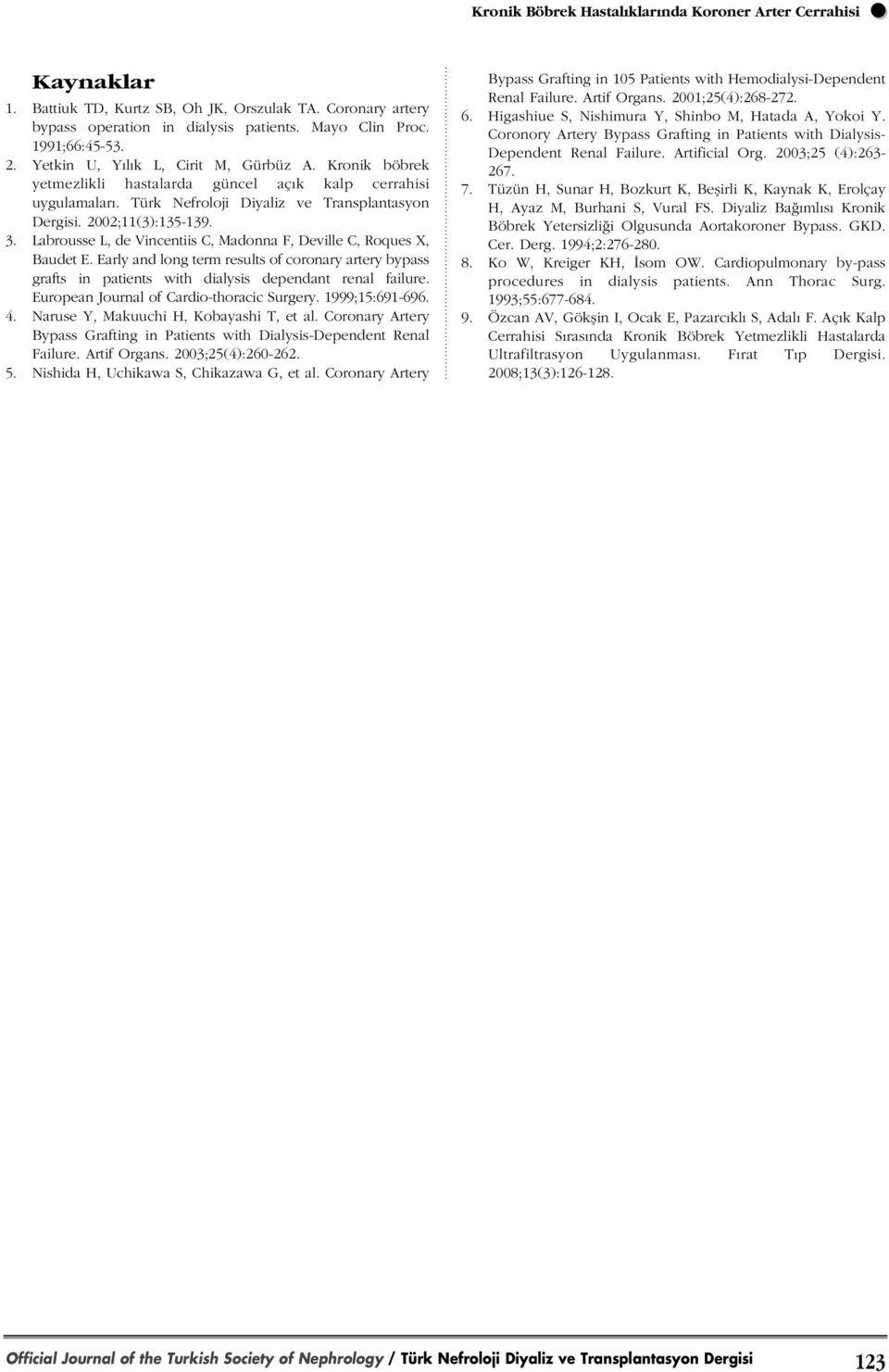 Kronik Böbrek Hastalıklarında Koroner Arter Cerrahisi

Kaynaklar

1. Battiuk TD, Kurtz SB, Oh JK, Orszulak TA. Coronary artery bypass operation in dialysis patients. Mayo Clin Proc. 1991;66:45-53.
2. Yetkin U, Yılık L, Cirit M, Gürbüz A. Kronik böbrek yetmezlikli hastalarda güncel açık kalp cerrahisi uygulamaları. Türk Nefroloji Diyaliz ve Transplantasyon Dergisi. 2002;11(3):135-139.
3. Labrousse L, de Vincentiis C, Madonna F, Deville C, Roques X, Baudet E. Early and long term results of coronary artery bypass grafts in patients with dialysis dependant renal failure. European Journal of Cardio-thoracic Surgery. 1999;15:691-696.
4. Naruse Y, Makuuchi H, Kobayashi T, et al. Coronary Artery Bypass Grafting in Patients with Dialysis-Dependent Renal Failure. Artif Organs. 2003;25(4):260-262.
5. Nishida H, Uchikawa S, Chikazawa G, et al. Coronary Artery Bypass Grafting in 105 Patients with Hemodialysi-Dependent Renal Failure. Artif Organs. 2001;25(4):268-272.
6. Higashiue S, Nishimura Y, Shinbo M, Hatada A, Yokoi Y. Coronory Artery Bypass Grafting in Patients with Dialysis-Dependent Renal Failure. Artificial Org. 2003;25 (4):263-267.
7. Tüzün H, Sunar H, Bozkurt K, Beşirli K, Kaynak K, Erolçay H, Ayaz M, Burhani S, Vural FS. Diyaliz Bağımlısı Kronik Böbrek Yetersizliği Olgusunda Aortakoroner Bypass. GKD. Cer. Derg. 1994;2:276-280.
8. Ko W, Kreiger KH, İsom OW. Cardiopulmonary by-pass procedures in dialysis patients. Ann Thorac Surg. 1993;55:677-684.
9. Özcan AV, Gökşin I, Ocak E, Pazarcıklı S, Adalı F. Açık Kalp Cerrahisi Sırasında Kronik Böbrek Yetmezlikli Hastalarda Ultrafiltrasyon Uygulanması. Fırat Tıp Dergisi. 2008;13(3):126-128.

Official Journal of the Turkish Society of Nephrology / Türk Nefroloji Diyaliz ve Transplantasyon Dergisi 123